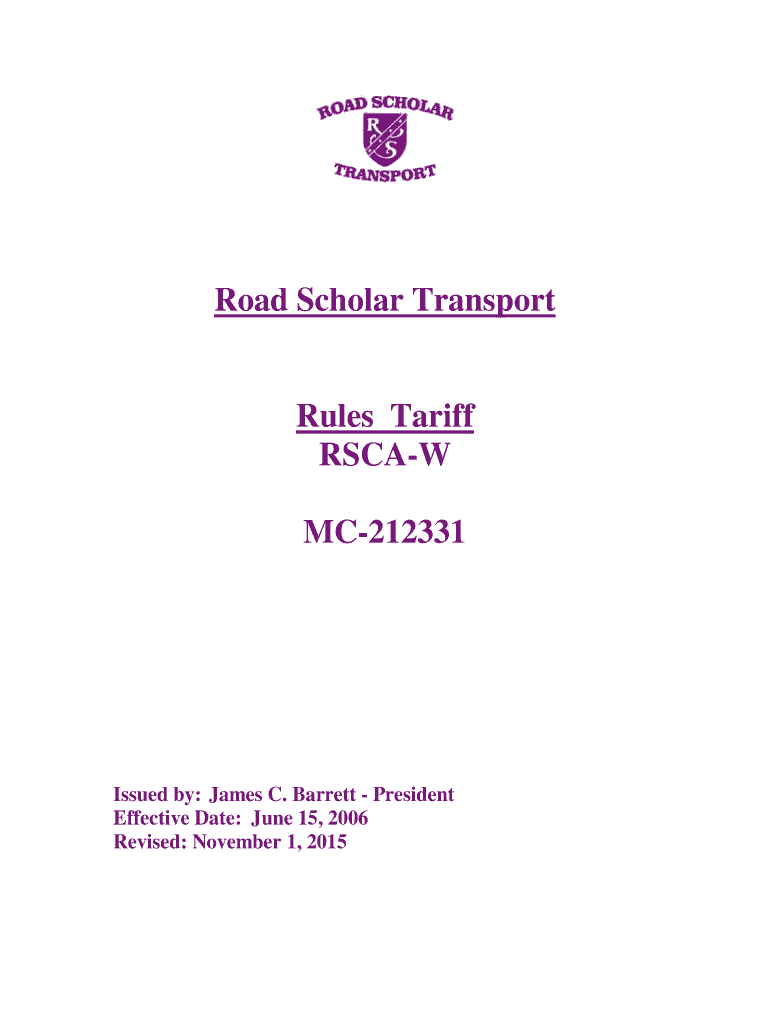 ROAD SCHOLAR
R
S
TRANSPORT

Road Scholar Transport

Rules Tariff
RSCA-W

MC-212331

Issued by: James C. Barrett - President
Effective Date: June 15, 2006
Revised: November 1, 2015